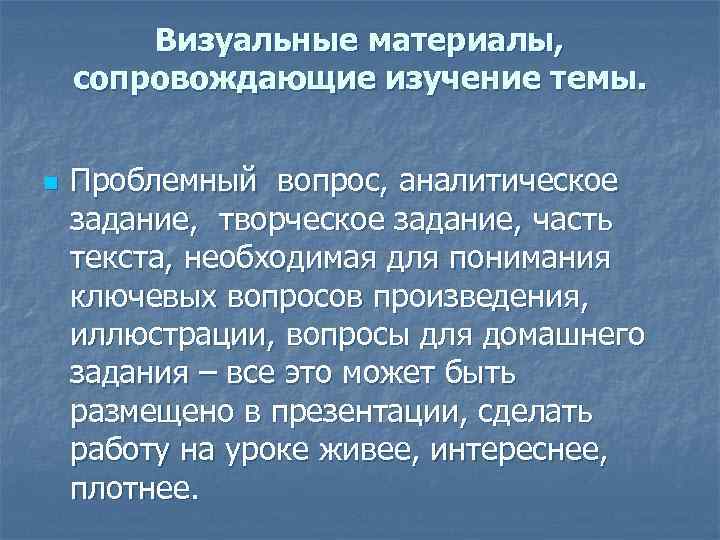 Визуальные материалы, сопровождающие изучение темы.

Проблемный вопрос, аналитическое задание, творческое задание, часть текста, необходимая для понимания ключевых вопросов произведения, иллюстрации, вопросы для домашнего задания – все это может быть размещено в презентации, сделать работу на уроке живее, интереснее, плотнее.